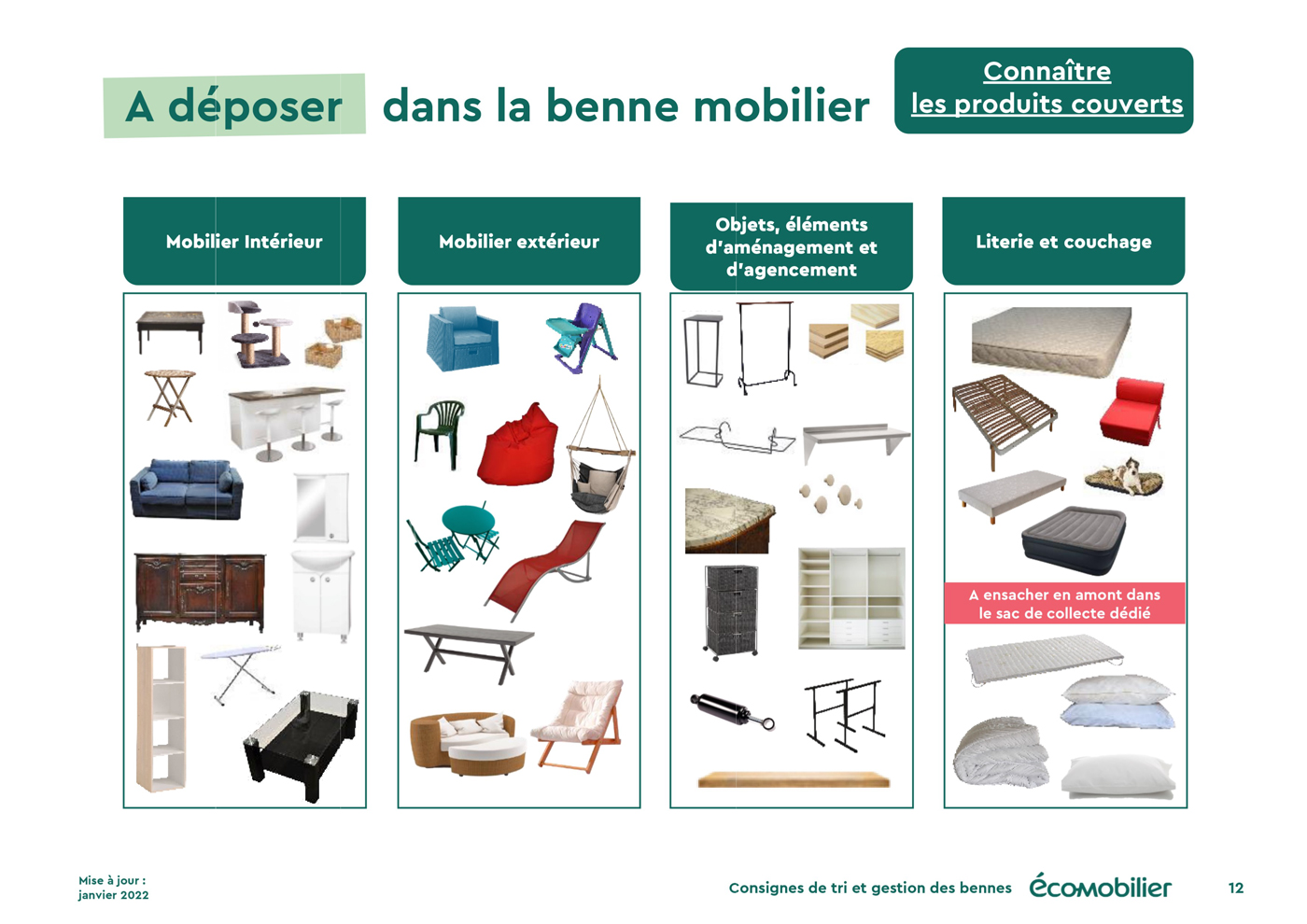 A déposer dans la benne mobilier

Connaître les produits couverts

Mobilier Intérieur

Mobilier extérieur

Objets, éléments d'aménagement et d'agencement

Literie et couchage

A ensacher en amont dans le sac de collecte dédié

Mise à jour : janvier 2022

Consignes de tri et gestion des bennes

écomobilier

12